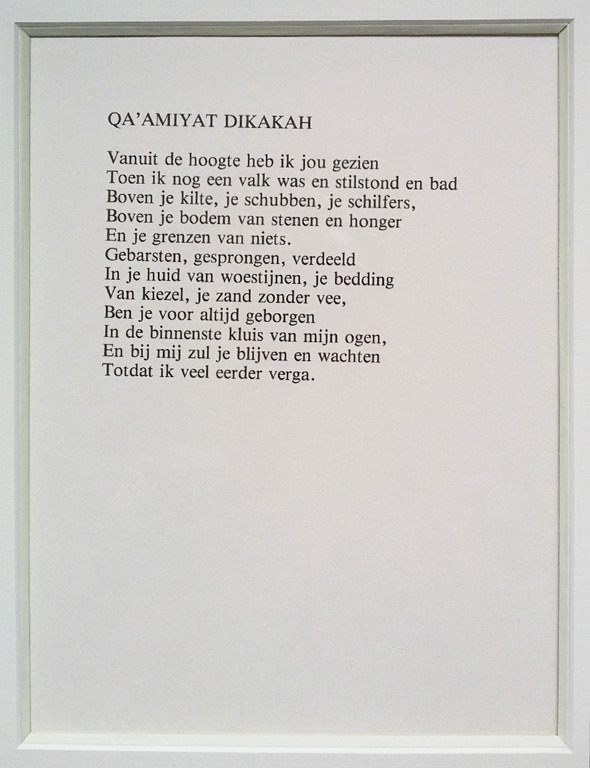 QA'AMIYAT DIKAKAH

Vanuit de hoogte heb ik jou gezien
Toen ik nog een valk was en stilstond en bad
Boven je kilte, je schubben, je schilfers,
Boven je bodem van stenen en honger
En je grenzen van niets.
Gebarsten, gesprongen, verdeeld
In je huid van woestijnen, je bedding
Van kiezel, je zand zonder vee,
Ben je voor altijd geborgen
In de binnenste kluis van mijn ogen,
En bij mij zul je blijven en wachten
Totdat ik veel eerder verga.